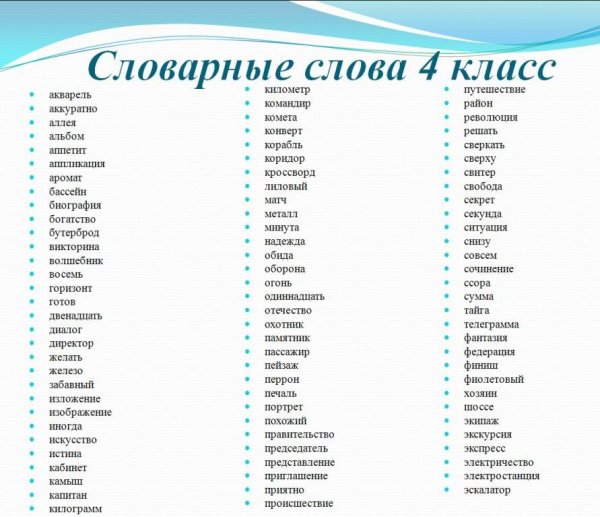 Словарные слова 4 класс

- акварель
- аккуратно
- аллея
- альбом
- аппетит
- аппликация
- аромат
- бассейн
- биография
- богатство
- бутерброд
- викторина
- волшебник
- восемь
- горизонт
- готов
- двенадцать
- диалог
- директор
- желать
- железо
- забавный
- изложение
- изображение
- иногда
- искусство
- истина
- кабинет
- камыш
- капитан
- килограмм

- километр
- командир
- комета
- конверт
- корабль
- коридор
- кроссворд
- лиловый
- матч
- металл
- минута
- надежда
- обида
- оборона
- огонь
- одиннадцать
- отечество
- охотник
- памятник
- пассажир
- пейзаж
- перрон
- печаль
- портрет
- похожий
- правительство
- председатель
- представление
- приглашение
- приятно
- происшествие

- путешествие
- район
- революция
- решать
- сверкать
- сверху
- свитер
- свобода
- секрет
- секунда
- ситуация
- снизу
- совсем
- сочинение
- ссора
- сумма
- тайга
- телеграмма
- фантазия
- федерация
- финиш
- фиолетовый
- хозяин
- шоссе
- экипаж
- экскурсия
- экспресс
- электричество
- электростанция
- эскалатор